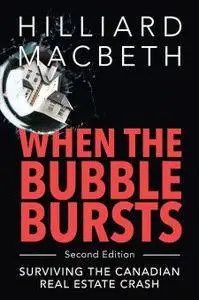 HILLIARD
MACBETH

WHEN THE
BUBBLE
BURSTS

Second Edition

SURVIVING THE CANADIAN
REAL ESTATE CRASH